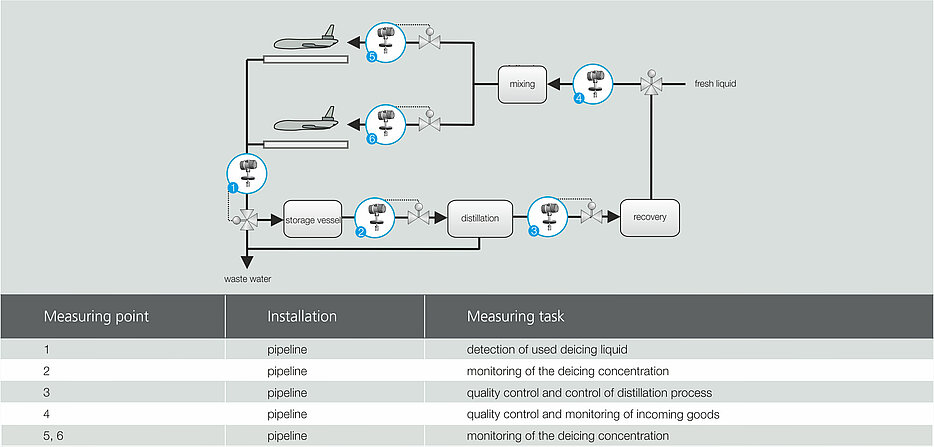 5

mixing

4

fresh liquid

6

1

storage vessel

2

distillation

3

recovery

waste water

| Measuring point | Installation | Measuring task |
|---|---|---|
| 1 | pipeline | detection of used deicing liquid |
| 2 | pipeline | monitoring of the deicing concentration |
| 3 | pipeline | quality control and control of distillation process |
| 4 | pipeline | quality control and monitoring of incoming goods |
| 5, 6 | pipeline | monitoring of the deicing concentration |